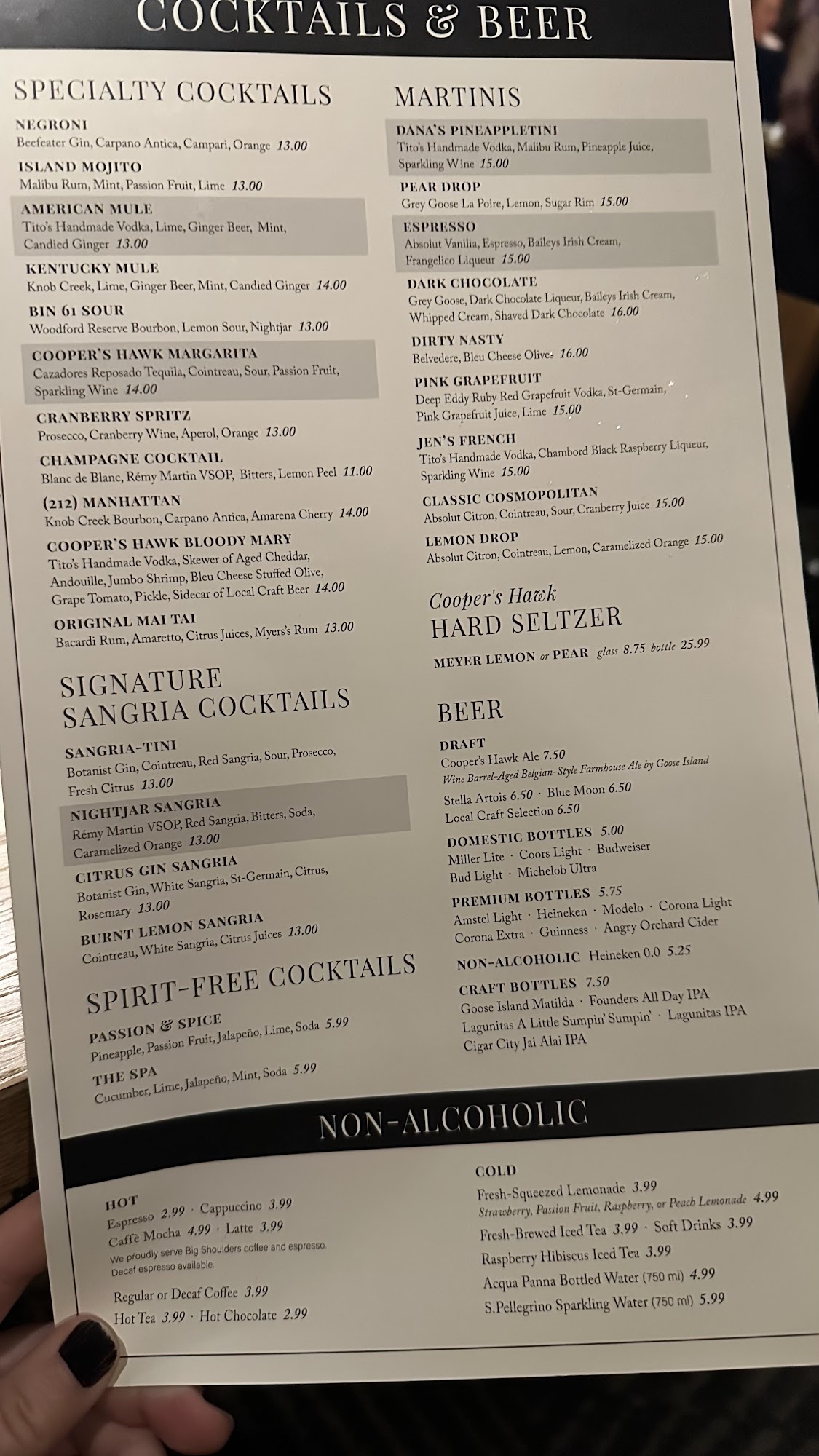 COCKTAILS & BEER

SPECIALTY COCKTAILS

NEGRONI
Beefeater Gin, Carpano Antica, Campari, Orange 13.00

ISLAND MOJITO
Malibu Rum, Mint, Passion Fruit, Lime 13.00

AMERICAN MULE
Tito's Handmade Vodka, Lime, Ginger Beer, Mint, Candied Ginger 13.00

KENTUCKY MULE
Knob Creek, Lime, Ginger Beer, Mint, Candied Ginger 14.00

BIN 61 SOUR
Woodford Reserve Bourbon, Lemon Sour, Nightjar 13.00

COOPER'S HAWK MARGARITA
Cazadores Reposado Tequila, Cointreau, Sour, Passion Fruit, Sparkling Wine 14.00

CRANBERRY SPRITZ
Prosecco, Cranberry Wine, Aperol, Orange 13.00

CHAMPAGNE COCKTAIL
Blanc de Blanc, Rémy Martin VSOP, Bitters, Lemon Peel 11.00

(212) MANHATTAN
Knob Creek Bourbon, Carpano Antica, Amarena Cherry 14.00

COOPER'S HAWK BLOODY MARY
Tito's Handmade Vodka, Skewer of Aged Cheddar, Andouille, Jumbo Shrimp, Bleu Cheese Stuffed Olive, Grape Tomato, Pickle, Sidecar of Local Craft Beer 14.00

ORIGINAL MAI TAI
Bacardi Rum, Amaretto, Citrus Juices, Myers's Rum 13.00

SIGNATURE SANGRIA COCKTAILS

SANGRIA-TINI
Botanist Gin, Cointreau, Red Sangria, Sour, Prosecco, Fresh Citrus 13.00

NIGHTJAR SANGRIA
Rémy Martin VSOP, Red Sangria, Bitters, Soda, Caramelized Orange 13.00

CITRUS GIN SANGRIA
Botanist Gin, White Sangria, St-Germain, Citrus, Rosemary 13.00

BURNT LEMON SANGRIA
Cointreau, White Sangria, Citrus Juices 13.00

SPIRIT-FREE COCKTAILS

PASSION & SPICE
Pineapple, Passion Fruit, Jalapeño, Lime, Soda 5.99

THE SPA
Cucumber, Lime, Jalapeño, Mint, Soda 5.99

MARTINIS

DANA'S PINEAPPLETINI
Tito's Handmade Vodka, Malibu Rum, Pineapple Juice, Sparkling Wine 15.00

PEAR DROP
Grey Goose La Poire, Lemon, Sugar Rim 15.00

ESPRESSO
Absolut Vanilia, Espresso, Baileys Irish Cream, Frangelico Liqueur 15.00

DARK CHOCOLATE
Grey Goose, Dark Chocolate Liqueur, Baileys Irish Cream, Whipped Cream, Shaved Dark Chocolate 16.00

DIRTY NASTY
Belvedere, Bleu Cheese Olives 16.00

PINK GRAPEFRUIT
Deep Eddy Ruby Red Grapefruit Vodka, St-Germain, Pink Grapefruit Juice, Lime 15.00

JEN'S FRENCH
Tito's Handmade Vodka, Chambord Black Raspberry Liqueur, Sparkling Wine 15.00

CLASSIC COSMOPOLITAN
Absolut Citron, Cointreau, Sour, Cranberry Juice 15.00

LEMON DROP
Absolut Citron, Cointreau, Lemon, Caramelized Orange 15.00

Cooper's Hawk
HARD SELTZER

MEYER LEMON or PEAR glass 8.75 bottle 25.99

BEER

DRAFT
Cooper's Hawk Ale 7.50
Wine Barrel-Aged Belgian-Style Farmhouse Ale by Goose Island
Stella Artois 6.50 · Blue Moon 6.50
Local Craft Selection 6.50

DOMESTIC BOTTLES 5.00
Miller Lite · Coors Light · Budweiser
Bud Light · Michelob Ultra

PREMIUM BOTTLES 5.75
Amstel Light · Heineken · Modelo · Corona Light
Corona Extra · Guinness · Angry Orchard Cider

NON-ALCOHOLIC Heineken 0.0 5.25

CRAFT BOTTLES 7.50
Goose Island Matilda · Founders All Day IPA
Lagunitas A Little Sumpin' Sumpin' · Lagunitas IPA
Cigar City Jai Alai IPA

NON-ALCOHOLIC

HOT
Espresso 2.99 · Cappuccino 3.99
Caffè Mocha 4.99 · Latte 3.99
We proudly serve Big Shoulders coffee and espresso. Decaf espresso available.

Regular or Decaf Coffee 3.99
Hot Tea 3.99 · Hot Chocolate 2.99

COLD
Fresh-Squeezed Lemonade 3.99
Strawberry, Passion Fruit, Raspberry, or Peach Lemonade 4.99
Fresh-Brewed Iced Tea 3.99 · Soft Drinks 3.99
Raspberry Hibiscus Iced Tea 3.99
Acqua Panna Bottled Water (750 ml) 4.99
S.Pellegrino Sparkling Water (750 ml) 5.99